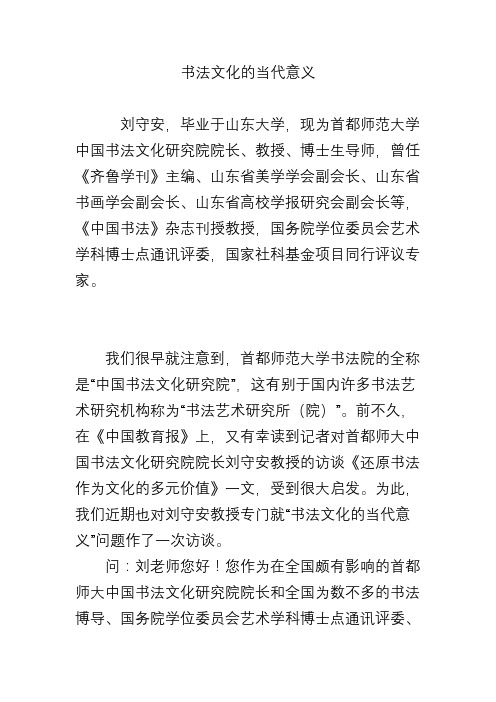 书法文化的当代意义

刘守安，毕业于山东大学，现为首都师范大学中国书法文化研究院院长、教授、博士生导师，曾任《齐鲁学刊》主编、山东省美学学会副会长、山东省书画学会副会长、山东省高校学报研究会副会长等，《中国书法》杂志刊授教授，国务院学位委员会艺术学科博士点通讯评委，国家社科基金项目同行评议专家。

我们很早就注意到，首都师范大学书法院的全称是“中国书法文化研究院”，这有别于国内许多书法艺术研究机构称为“书法艺术研究所（院）”。前不久，在《中国教育报》上，又有幸读到记者对首都师大中国书法文化研究院院长刘守安教授的访谈《还原书法作为文化的多元价值》一文，受到很大启发。为此，我们近期也对刘守安教授专门就“书法文化的当代意义”问题作了一次访谈。

问：刘老师您好！您作为在全国颇有影响的首都师大中国书法文化研究院院长和全国为数不多的书法博导、国务院学位委员会艺术学科博士点通讯评委、